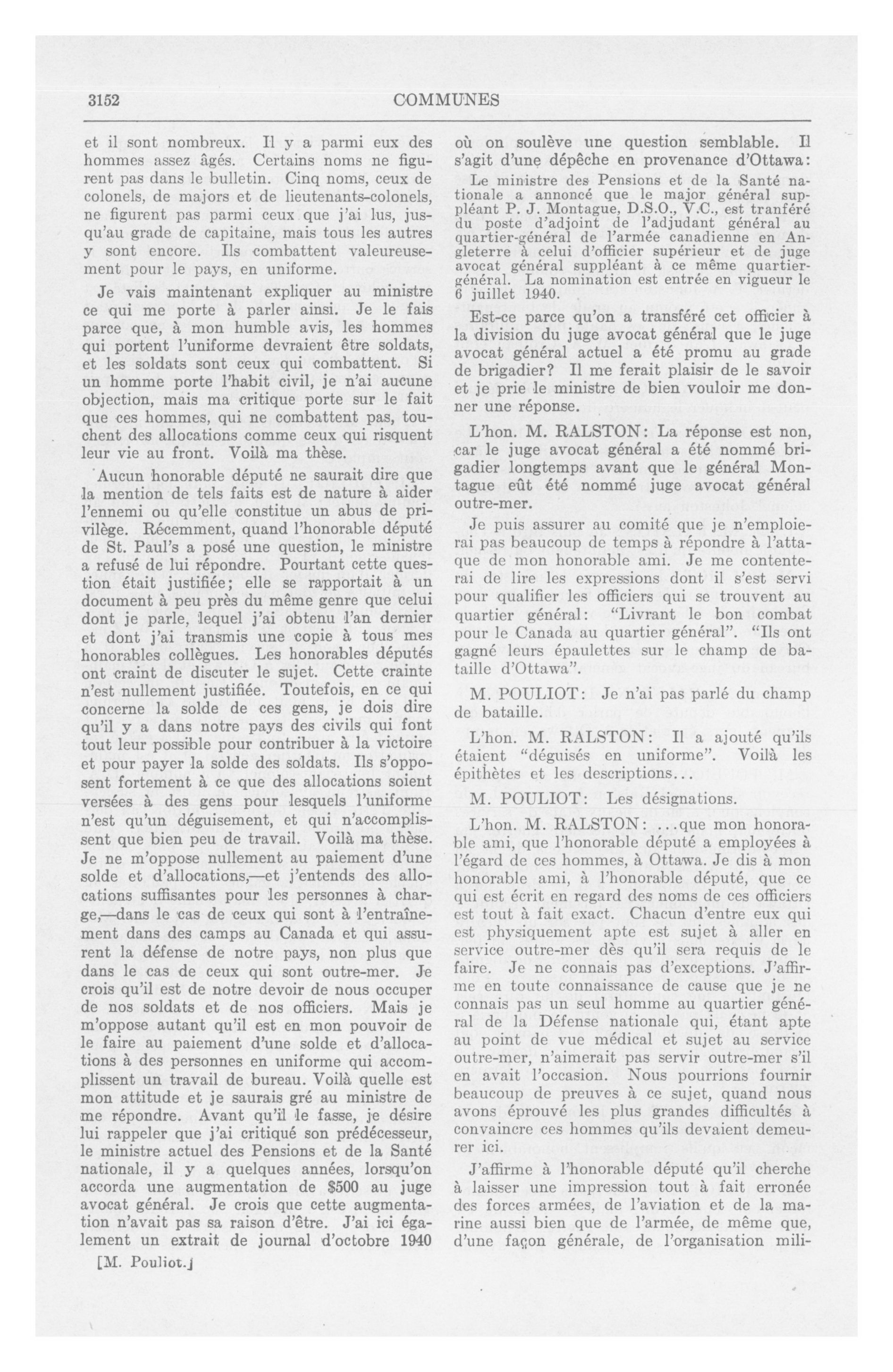 3152 COMMUNES

et il sont nombreux. Il y a parmi eux des hommes assez âgés. Certains noms ne figurent pas dans le bulletin. Cinq noms, ceux de colonels, de majors et de lieutenants-colonels, ne figurent pas parmi ceux que j'ai lus, jusqu'au grade de capitaine, mais tous les autres y sont encore. Ils combattent valeureusement pour le pays, en uniforme.

Je vais maintenant expliquer au ministre ce qui me porte à parler ainsi. Je le fais parce que, à mon humble avis, les hommes qui portent l'uniforme devraient être soldats, et les soldats sont ceux qui combattent. Si un homme porte l'habit civil, je n'ai aucune objection, mais ma critique porte sur le fait que ces hommes, qui ne combattent pas, touchent des allocations comme ceux qui risquent leur vie au front. Voilà ma thèse.

Aucun honorable député ne saurait dire que la mention de tels faits est de nature à aider l'ennemi ou qu'elle constitue un abus de privilège. Récemment, quand l'honorable député de St. Paul's a posé une question, le ministre a refusé de lui répondre. Pourtant cette question était justifiée; elle se rapportait à un document à peu près du même genre que celui dont je parle, lequel j'ai obtenu l'an dernier et dont j'ai transmis une copie à tous mes honorables collègues. Les honorables députés ont craint de discuter le sujet. Cette crainte n'est nullement justifiée. Toutefois, en ce qui concerne la solde de ces gens, je dois dire qu'il y a dans notre pays des civils qui font tout leur possible pour contribuer à la victoire et pour payer la solde des soldats. Ils s'opposent fortement à ce que des allocations soient versées à des gens pour lesquels l'uniforme n'est qu'un déguisement, et qui n'accomplissent que bien peu de travail. Voilà ma thèse. Je ne m'oppose nullement au paiement d'une solde et d'allocations,—et j'entends des allocations suffisantes pour les personnes à charge,—dans le cas de ceux qui sont à l'entraînement dans des camps au Canada et qui assurent la défense de notre pays, non plus que dans le cas de ceux qui sont outre-mer. Je crois qu'il est de notre devoir de nous occuper de nos soldats et de nos officiers. Mais je m'oppose autant qu'il est en mon pouvoir de le faire au paiement d'une solde et d'allocations à des personnes en uniforme qui accomplissent un travail de bureau. Voilà quelle est mon attitude et je saurais gré au ministre de me répondre. Avant qu'il le fasse, je désire lui rappeler que j'ai critiqué son prédécesseur, le ministre actuel des Pensions et de la Santé nationale, il y a quelques années, lorsqu'on accorda une augmentation de $500 au juge avocat général. Je crois que cette augmentation n'avait pas sa raison d'être. J'ai ici également un extrait de journal d'octobre 1940

[M. Pouliot.]

où on soulève une question semblable. Il s'agit d'une dépêche en provenance d'Ottawa:

Le ministre des Pensions et de la Santé nationale a annoncé que le major général suppléant P. J. Montague, D.S.O., V.C., est tranféré du poste d'adjoint de l'adjudant général au quartier-général de l'armée canadienne en Angleterre à celui d'officier supérieur et de juge avocat général suppléant à ce même quartier-général. La nomination est entrée en vigueur le 6 juillet 1940.

Est-ce parce qu'on a transféré cet officier à la division du juge avocat général que le juge avocat général actuel a été promu au grade de brigadier? Il me ferait plaisir de le savoir et je prie le ministre de bien vouloir me donner une réponse.

L'hon. M. RALSTON: La réponse est non, car le juge avocat général a été nommé brigadier longtemps avant que le général Montague eût été nommé juge avocat général outre-mer.

Je puis assurer au comité que je n'emploierai pas beaucoup de temps à répondre à l'attaque de mon honorable ami. Je me contenterai de lire les expressions dont il s'est servi pour qualifier les officiers qui se trouvent au quartier général: "Livrant le bon combat pour le Canada au quartier général". "Ils ont gagné leurs épaulettes sur le champ de bataille d'Ottawa".

M. POULIOT: Je n'ai pas parlé du champ de bataille.

L'hon. M. RALSTON: Il a ajouté qu'ils étaient "déguisés en uniforme". Voilà les épithètes et les descriptions...

M. POULIOT: Les désignations.

L'hon. M. RALSTON: ...que mon honorable ami, que l'honorable député a employées à l'égard de ces hommes, à Ottawa. Je dis à mon honorable ami, à l'honorable député, que ce qui est écrit en regard des noms de ces officiers est tout à fait exact. Chacun d'entre eux qui est physiquement apte est sujet à aller en service outre-mer dès qu'il sera requis de le faire. Je ne connais pas d'exceptions. J'affirme en toute connaissance de cause que je ne connais pas un seul homme au quartier général de la Défense nationale qui, étant apte au point de vue médical et sujet au service outre-mer, n'aimerait pas servir outre-mer s'il en avait l'occasion. Nous pourrions fournir beaucoup de preuves à ce sujet, quand nous avons éprouvé les plus grandes difficultés à convaincre ces hommes qu'ils devaient demeurer ici.

J'affirme à l'honorable député qu'il cherche à laisser une impression tout à fait erronée des forces armées, de l'aviation et de la marine aussi bien que de l'armée, de même que, d'une façon générale, de l'organisation mili-